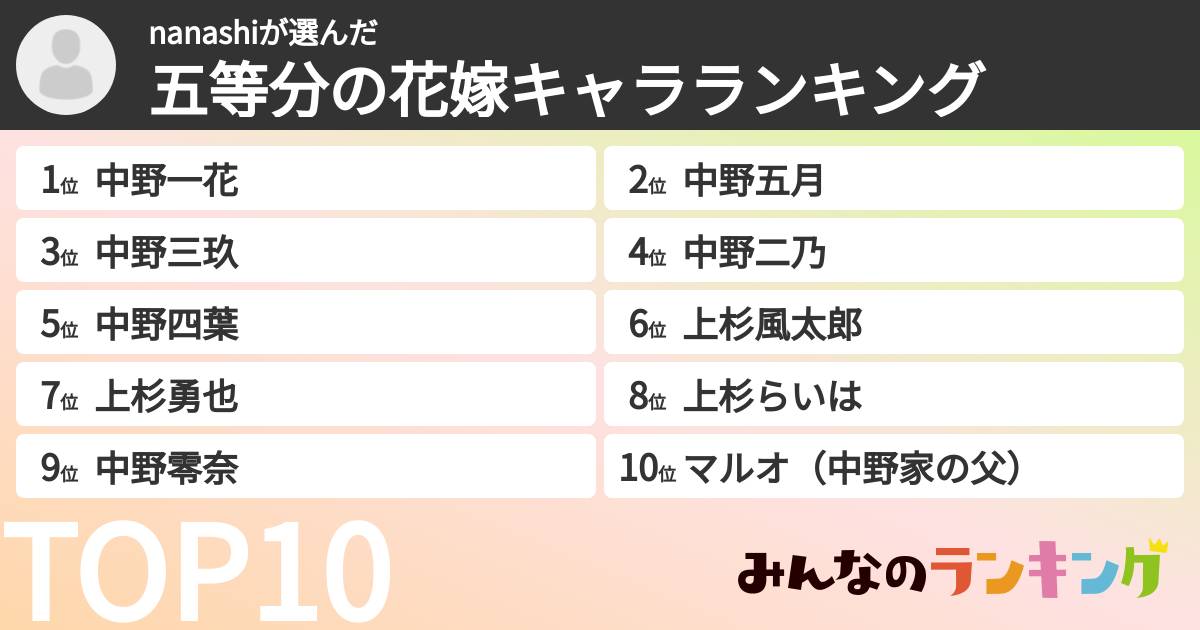 nanashiが選んだ
五等分の花嫁キャラランキング

1位 中野一花
2位 中野五月
3位 中野三玖
4位 中野二乃
5位 中野四葉
6位 上杉風太郎
7位 上杉勇也
8位 上杉らいは
9位 中野零奈
10位 マルオ（中野家の父）

TOP10

みんなのランキング